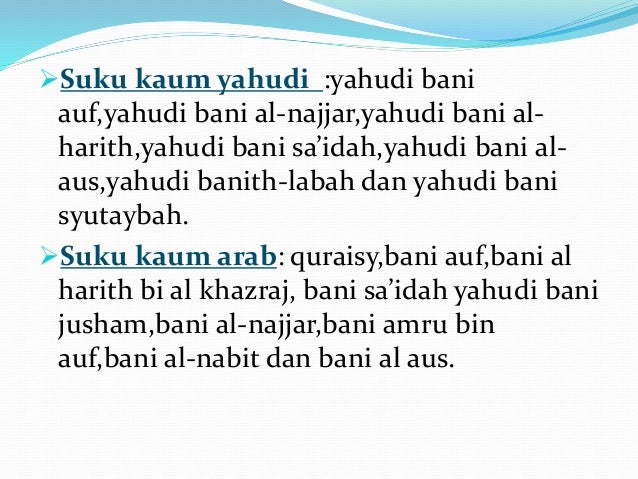 ➢ Suku kaum yahudi :yahudi bani auf,yahudi bani al-najjar,yahudi bani al-harith,yahudi bani sa'idah,yahudi bani al-aus,yahudi banith-labah dan yahudi bani syutaybah.

➢ Suku kaum arab: quraisy,bani auf,bani al harith bi al khazraj, bani sa'idah yahudi bani jusham,bani al-najjar,bani amru bin auf,bani al-nabit dan bani al aus.